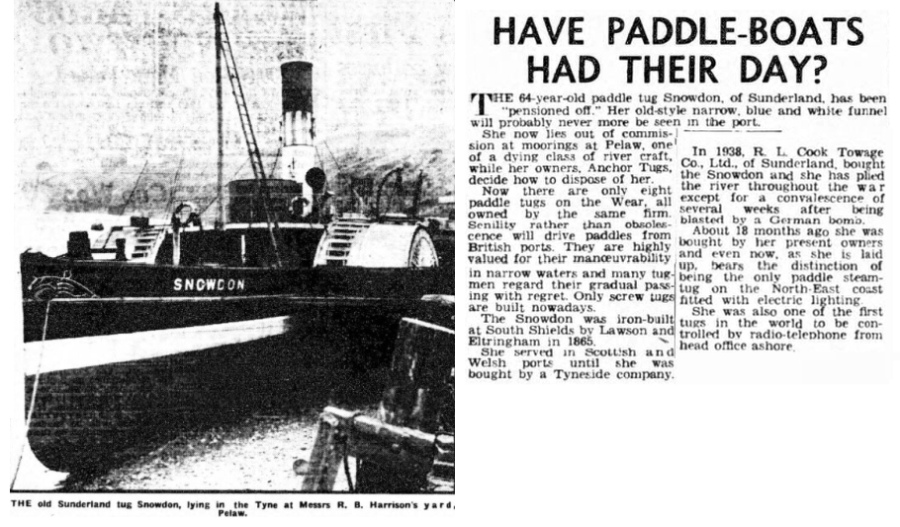 SNOWDON

THE old Sunderland tug Snowdon, lying in the Tyne at Messrs R. B. Harrison's yard, Pelaw.

HAVE PADDLE-BOATS HAD THEIR DAY?

THE 64-year-old paddle tug Snowdon, of Sunderland, has been "pensioned off." Her old-style narrow, blue and white funnel will probably never more be seen in the port.

She now lies out of commission at moorings at Pelaw, one of a dying class of river craft, while her owners, Anchor Tugs, decide how to dispose of her.

Now there are only eight paddle tugs on the Wear, all owned by the same firm. Senility rather than obsolescence will drive paddles from British ports. They are highly valued for their manœuvrability in narrow waters and many tugmen regard their gradual passing with regret. Only screw tugs are built nowadays.

The Snowdon was iron-built at South Shields by Lawson and Eltringham in 1865.

She served in Scottish and Welsh ports until she was bought by a Tyneside company.

In 1938, R. L. Cook Towage Co., Ltd., of Sunderland, bought the Snowdon and she has plied the river throughout the war except for a convalescence of several weeks after being blasted by a German bomb.

About 18 months ago she was bought by her present owners and even now, as she is laid up, bears the distinction of being the only paddle steam-tug on the North-East coast fitted with electric lighting.

She was also one of the first tugs in the world to be controlled by radio-telephone from head office ashore.